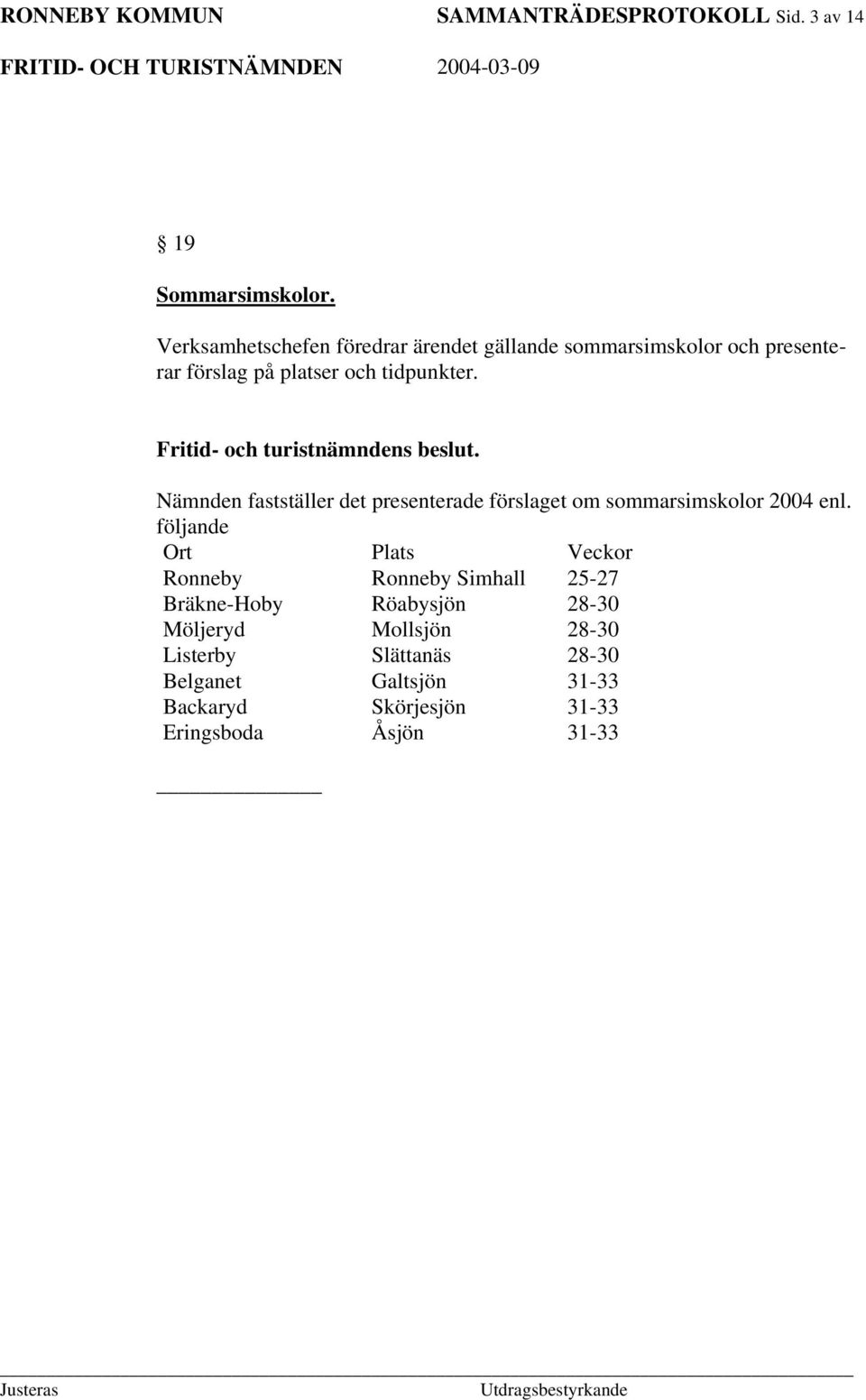 RONNEBY KOMMUN SAMMANTRÄDESPROTOKOLL Sid. 3 av 14
FRITID- OCH TURISTNÄMNDEN 2004-03-09

§ 19

Sommarsimskolor.
Verksamhetschefen föredrar ärendet gällande sommarsimskolor och presenterar förslag på platser och tidpunkter.

Fritid- och turistnämndens beslut.
Nämnden fastställer det presenterade förslaget om sommarsimskolor 2004 enl. följande

| Ort | Plats | Veckor |
|---|---|---|
| Ronneby | Ronneby Simhall | 25-27 |
| Bräkne-Hoby | Röabysjön | 28-30 |
| Möljeryd | Mollsjön | 28-30 |
| Listerby | Slättanäs | 28-30 |
| Belganet | Galtsjön | 31-33 |
| Backaryd | Skörjesjön | 31-33 |
| Eringsboda | Åsjön | 31-33 |

Justeras Utdragsbestyrkande